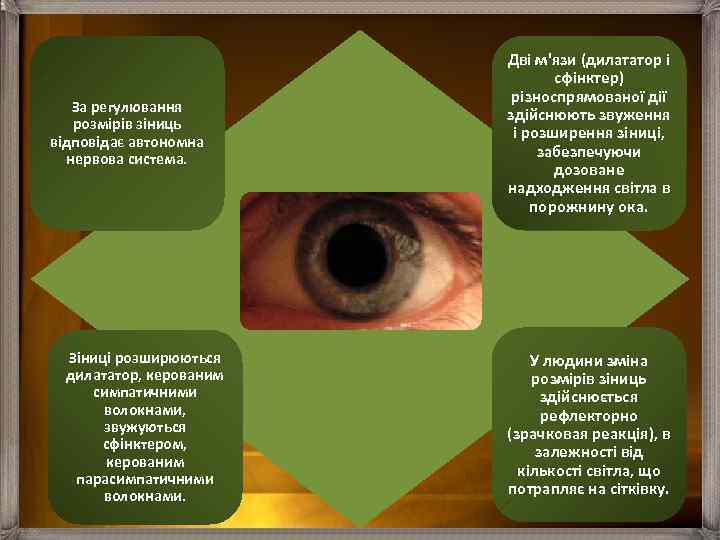 За регулювання розмірів зіниць відповідає автономна нервова система.

Дві м'язи (дилататор і сфінктер) різноспрямованої дії здійснюють звуження і розширення зіниці, забезпечуючи дозоване надходження світла в порожнину ока.

Зіниці розширюються дилататор, керованим симпатичними волокнами, звужуються сфінктером, керованим парасимпатичними волокнами.

У людини зміна розмірів зіниць здійснюється рефлекторно (зрачковая реакція), в залежності від кількості світла, що потрапляє на сітківку.